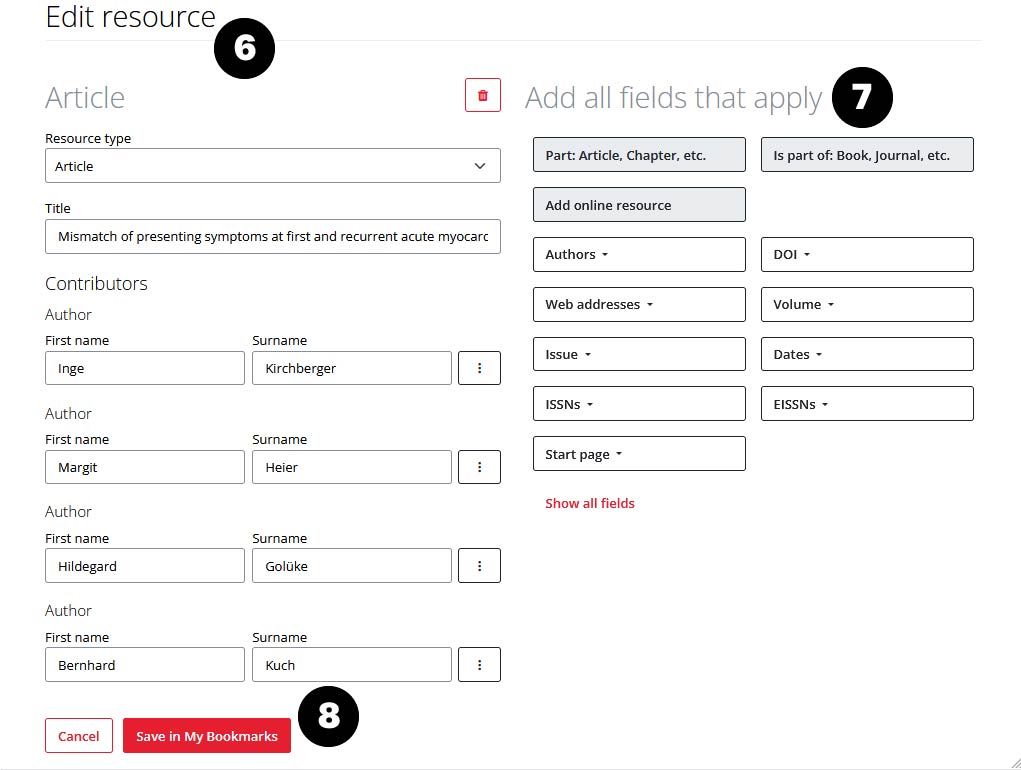 Edit resource

6

Article

Resource type

Article

Title

Mismatch of presenting symptoms at first and recurrent acute myocarc

Contributors

Author

First name

Inge

Surname

Kirchberger

Author

First name

Margit

Surname

Heier

Author

First name

Hildegard

Surname

Golüke

Author

First name

Bernhard

Surname

Kuch

Cancel

Save in My Bookmarks

8

Add all fields that apply

7

Part: Article, Chapter, etc.

Is part of: Book, Journal, etc.

Add online resource

Authors

DOI

Web addresses

Volume

Issue

Dates

ISSNs

EISSNs

Start page

Show all fields